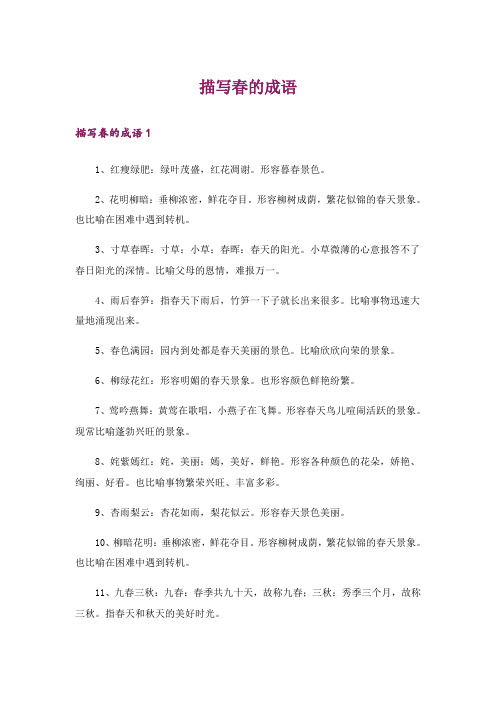 描写春的成语

描写春的成语 1

1、红瘦绿肥：绿叶茂盛，红花凋谢。形容暮春景色。

2、花明柳暗：垂柳浓密，鲜花夺目。形容柳树成荫，繁花似锦的春天景象。也比喻在困难中遇到转机。

3、寸草春晖：寸草：小草；春晖：春天的阳光。小草微薄的心意报答不了春日阳光的深情。比喻父母的恩情，难报万一。

4、雨后春笋：指春天下雨后，竹笋一下子就长出来很多。比喻事物迅速大量地涌现出来。

5、春色满园：园内到处都是春天美丽的景色。比喻欣欣向荣的景象。

6、柳绿花红：形容明媚的春天景象。也形容颜色鲜艳纷繁。

7、莺吟燕舞：黄莺在歌唱，小燕子在飞舞。形容春天鸟儿喧闹活跃的景象。现常比喻蓬勃兴旺的景象。

8、姹紫嫣红：姹，美丽；嫣，美好，鲜艳。形容各种颜色的花朵，娇艳、绚丽、好看。也比喻事物繁荣兴旺、丰富多彩。

9、杏雨梨云：杏花如雨，梨花似云。形容春天景色美丽。

10、柳暗花明：垂柳浓密，鲜花夺目。形容柳树成荫，繁花似锦的春天景象。也比喻在困难中遇到转机。

11、九春三秋：九春：春季共九十天，故称九春；三秋：秀季三个月，故称三秋。指春天和秋天的美好时光。